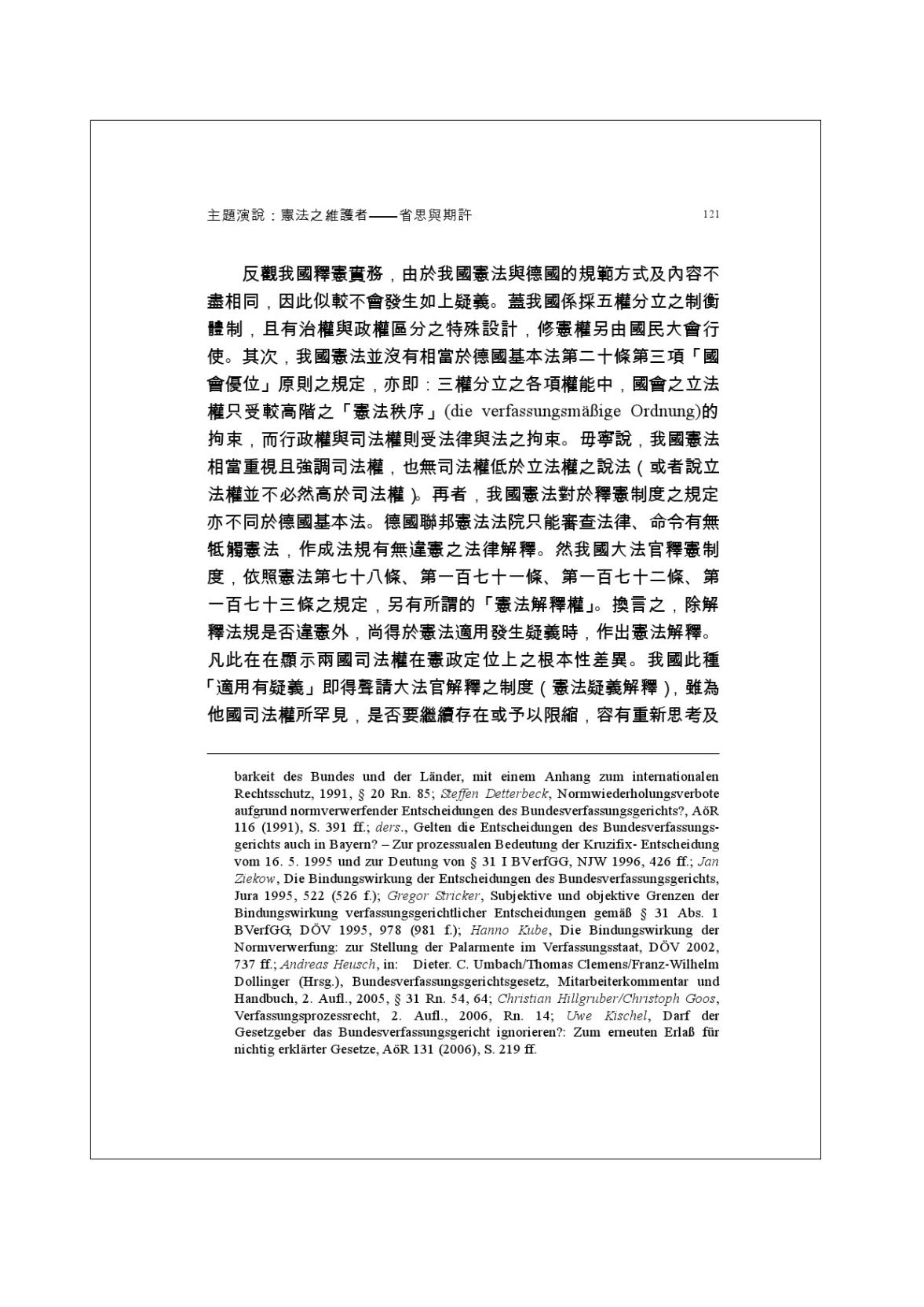 主題演說：憲法之維護者——省思與期許 121

反觀我國釋憲實務，由於我國憲法與德國的規範方式及內容不盡相同，因此似較不會發生如上疑義。蓋我國係採五權分立之制衡體制，且有治權與政權區分之特殊設計，修憲權另由國民大會行使。其次，我國憲法並沒有相當於德國基本法第二十條第三項「國會優位」原則之規定，亦即：三權分立之各項權能中，國會之立法權只受較高階之「憲法秩序」(die verfassungsmäßige Ordnung)的拘束，而行政權與司法權則受法律與法之拘束。毋寧說，我國憲法相當重視且強調司法權，也無司法權低於立法權之說法（或者說立法權並不必然高於司法權）。再者，我國憲法對於釋憲制度之規定亦不同於德國基本法。德國聯邦憲法法院只能審查法律、命令有無牴觸憲法，作成法規有無違憲之法律解釋。然我國大法官釋憲制度，依照憲法第七十八條、第一百七十一條、第一百七十二條、第一百七十三條之規定，另有所謂的「憲法解釋權」。換言之，除解釋法規是否違憲外，尚得於憲法適用發生疑義時，作出憲法解釋。凡此在在顯示兩國司法權在憲政定位上之根本性差異。我國此種「適用有疑義」即得聲請大法官解釋之制度（憲法疑義解釋），雖為他國司法權所罕見，是否要繼續存在或予以限縮，容有重新思考及

barkeit des Bundes und der Länder, mit einem Anhang zum internationalen Rechtsschutz, 1991, § 20 Rn. 85; Steffen Detterbeck, Normwiederholungsverbote aufgrund normverwerfender Entscheidungen des Bundesverfassungsgerichts?, AöR 116 (1991), S. 391 ff.; ders., Gelten die Entscheidungen des Bundesverfassungsgerichts auch in Bayern? – Zur prozessualen Bedeutung der Kruzifix- Entscheidung vom 16. 5. 1995 und zur Deutung von § 31 I BVerfGG, NJW 1996, 426 ff.; Jan Ziekow, Die Bindungswirkung der Entscheidungen des Bundesverfassungsgerichts, Jura 1995, 522 (526 f.); Gregor Stricker, Subjektive und objektive Grenzen der Bindungswirkung verfassungsgerichtlicher Entscheidungen gemäß § 31 Abs. 1 BVerfGG, DÖV 1995, 978 (981 f.); Hanno Kube, Die Bindungswirkung der Normverwerfung: zur Stellung der Palarmente im Verfassungsstaat, DÖV 2002, 737 ff.; Andreas Heusch, in: Dieter. C. Umbach/Thomas Clemens/Franz-Wilhelm Dollinger (Hrsg.), Bundesverfassungsgerichtsgesetz, Mitarbeiterkommentar und Handbuch, 2. Aufl., 2005, § 31 Rn. 54, 64; Christian Hillgruber/Christoph Goos, Verfassungsprozessrecht, 2. Aufl., 2006, Rn. 14; Uwe Kischel, Darf der Gesetzgeber das Bundesverfassungsgericht ignorieren?: Zum erneuten Erlaß für nichtig erklärter Gesetze, AöR 131 (2006), S. 219 ff.